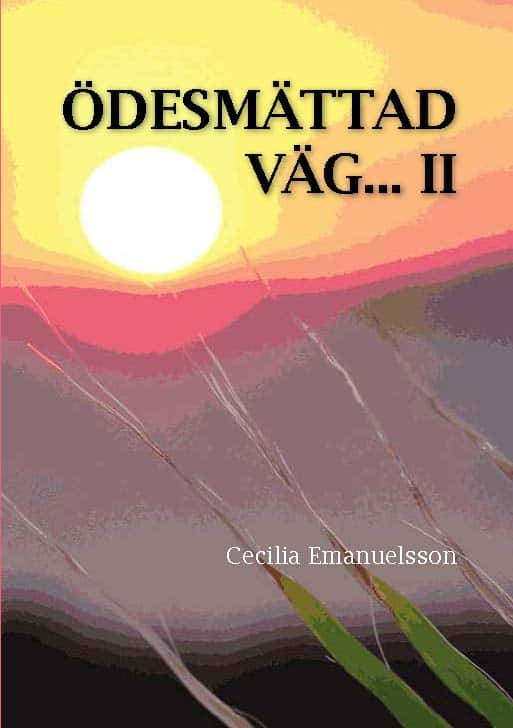 ÖDESMÄTTAD VÄG... II

Cecilia Emanuelsson